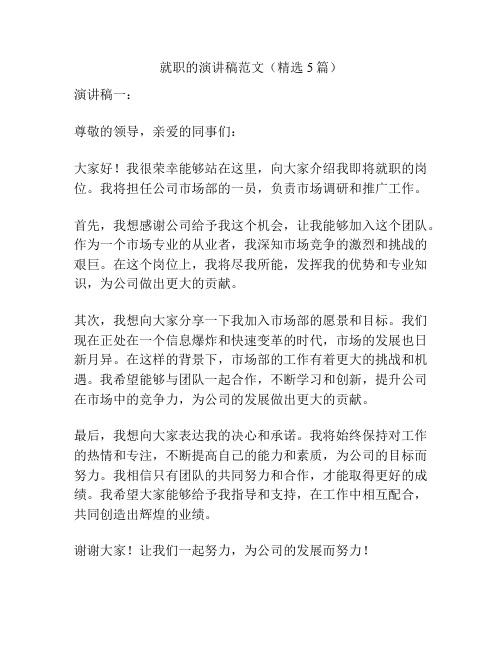 就职的演讲稿范文（精选 5 篇）

演讲稿一：

尊敬的领导，亲爱的同事们：

大家好！我很荣幸能够站在这里，向大家介绍我即将就职的岗位。我将担任公司市场部的一员，负责市场调研和推广工作。

首先，我想感谢公司给予我这个机会，让我能够加入这个团队。作为一个市场专业的从业者，我深知市场竞争的激烈和挑战的艰巨。在这个岗位上，我将尽我所能，发挥我的优势和专业知识，为公司做出更大的贡献。

其次，我想向大家分享一下我加入市场部的愿景和目标。我们现在正处在一个信息爆炸和快速变革的时代，市场的发展也日新月异。在这样的背景下，市场部的工作有着更大的挑战和机遇。我希望能够与团队一起合作，不断学习和创新，提升公司在市场中的竞争力，为公司的发展做出更大的贡献。

最后，我想向大家表达我的决心和承诺。我将始终保持对工作的热情和专注，不断提高自己的能力和素质，为公司的目标而努力。我相信只有团队的共同努力和合作，才能取得更好的成绩。我希望大家能够给予我指导和支持，在工作中相互配合，共同创造出辉煌的业绩。

谢谢大家！让我们一起努力，为公司的发展而努力！